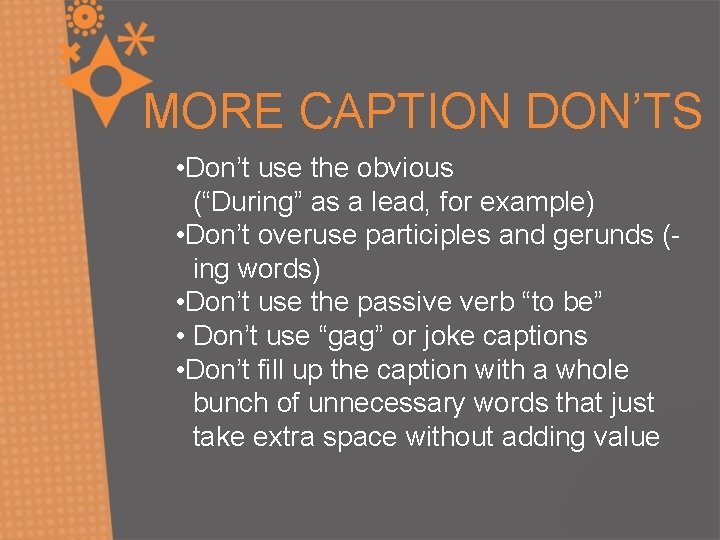 MORE CAPTION DON'TS

• Don't use the obvious ("During" as a lead, for example)
• Don't overuse participles and gerunds (-ing words)
• Don't use the passive verb "to be"
• Don't use "gag" or joke captions
• Don't fill up the caption with a whole bunch of unnecessary words that just take extra space without adding value